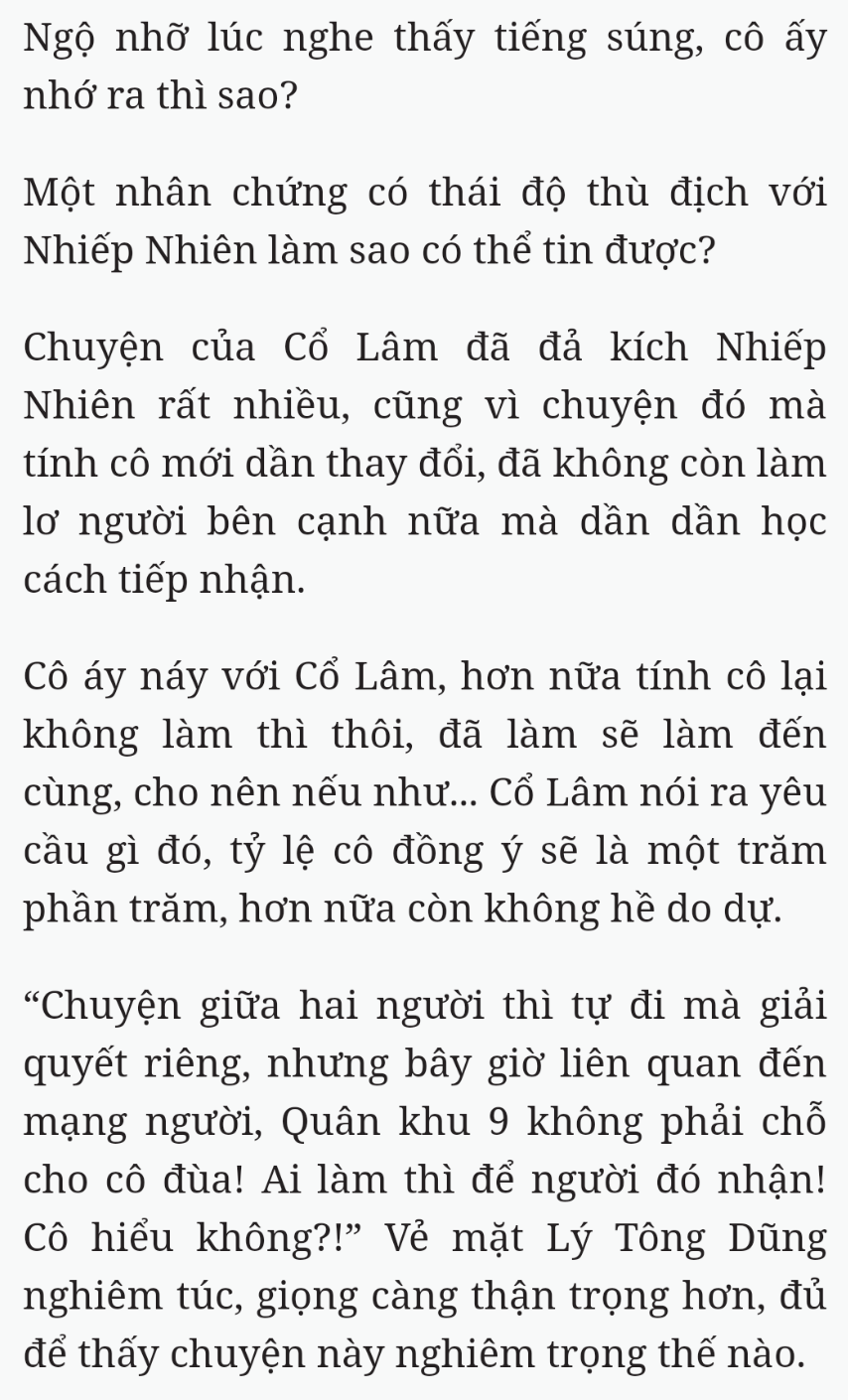 Ngộ nhỡ lúc nghe thấy tiếng súng, cô ấy nhớ ra thì sao?

Một nhân chứng có thái độ thù địch với Nhiếp Nhiên làm sao có thể tin được?

Chuyện của Cổ Lâm đã đả kích Nhiếp Nhiên rất nhiều, cũng vì chuyện đó mà tính cô mới dần thay đổi, đã không còn làm lơ người bên cạnh nữa mà dần dần học cách tiếp nhận.

Cô áy náy với Cổ Lâm, hơn nữa tính cô lại không làm thì thôi, đã làm sẽ làm đến cùng, cho nên nếu như... Cổ Lâm nói ra yêu cầu gì đó, tỷ lệ cô đồng ý sẽ là một trăm phần trăm, hơn nữa còn không hề do dự.

“Chuyện giữa hai người thì tự đi mà giải quyết riêng, nhưng bây giờ liên quan đến mạng người, Quân khu 9 không phải chỗ cho cô đùa! Ai làm thì để người đó nhận! Cô hiểu không?!” Vẻ mặt Lý Tông Dũng nghiêm túc, giọng càng thận trọng hơn, đủ để thấy chuyện này nghiêm trọng thế nào.